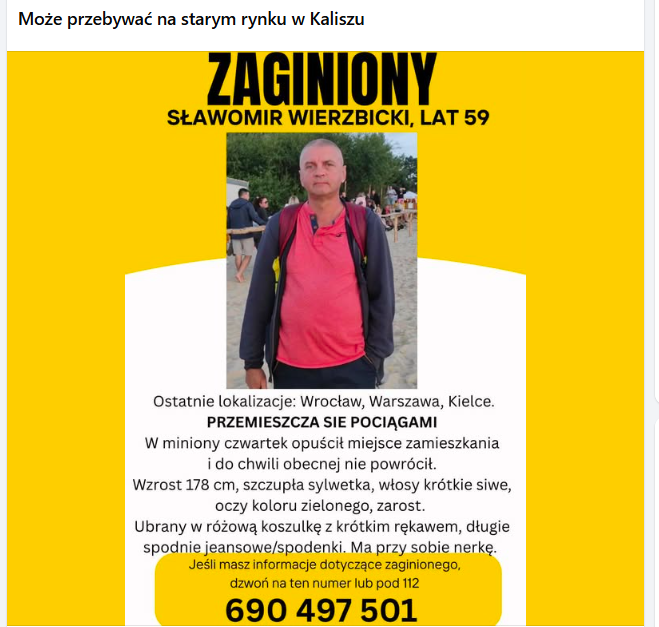 Może przebywać na starym rynku w Kaliszu

ZAGINIONY
SŁAWOMIR WIERZBICKI, LAT 59

Ostatnie lokalizacje: Wrocław, Warszawa, Kielce.
PRZEMIESZCZA SIE POCIĄGAMI
W miniony czwartek opuścił miejsce zamieszkania i do chwili obecnej nie powrócił.
Wzrost 178 cm, szczupła sylwetka, włosy krótkie siwe, oczy koloru zielonego, zarost.
Ubrany w różową koszulkę z krótkim rękawem, długie spodnie jeansowe/spodenki. Ma przy sobie nerkę.

Jeśli masz informacje dotyczące zaginionego, dzwoń na ten numer lub pod 112
690 497 501